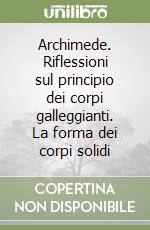 unilibro

Archimede. Riflessioni sul principio dei corpi galleggianti. La forma dei corpi solidi

COPERTINA NON DISPONIBILE